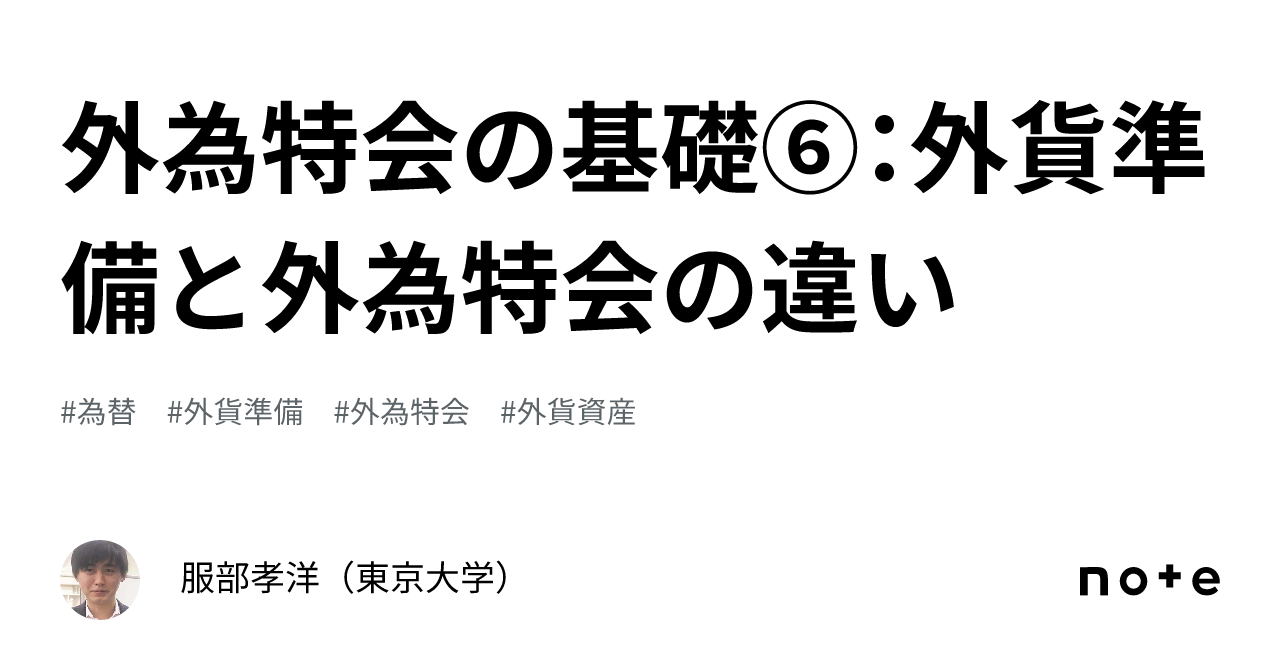 外為特会の基礎⑥：外貨準備と外為特会の違い

#為替　#外貨準備　#外為特会　#外貨資産

服部孝洋（東京大学）

note